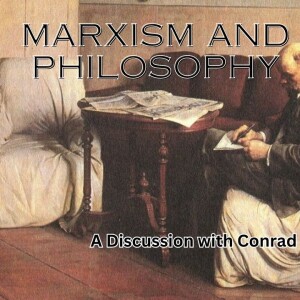 MARXISM AND PHILOSOPHY

A Discussion with Conrad